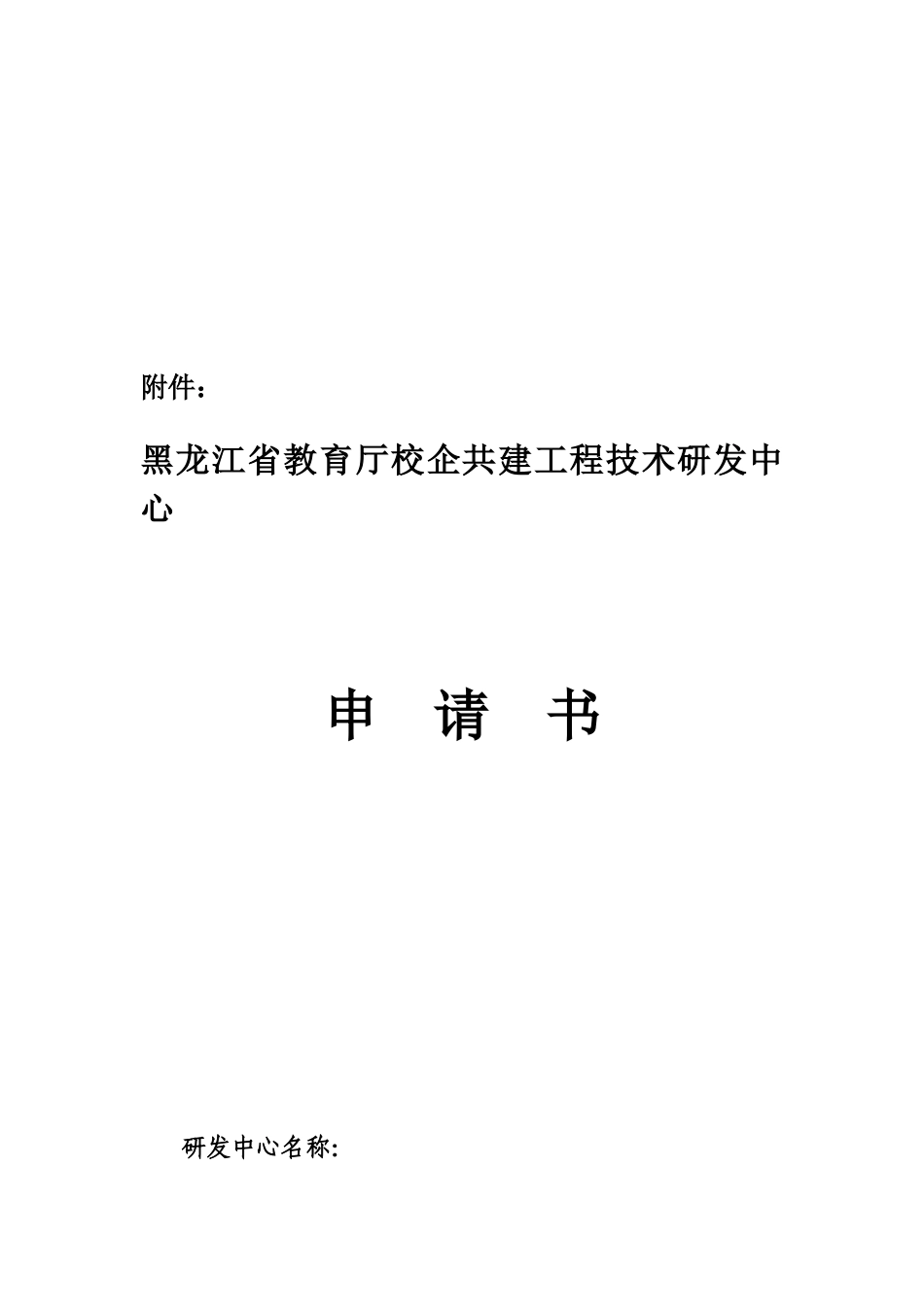 附件：

黑龙江省教育厅校企共建工程技术研发中心

申 请 书

研发中心名称: